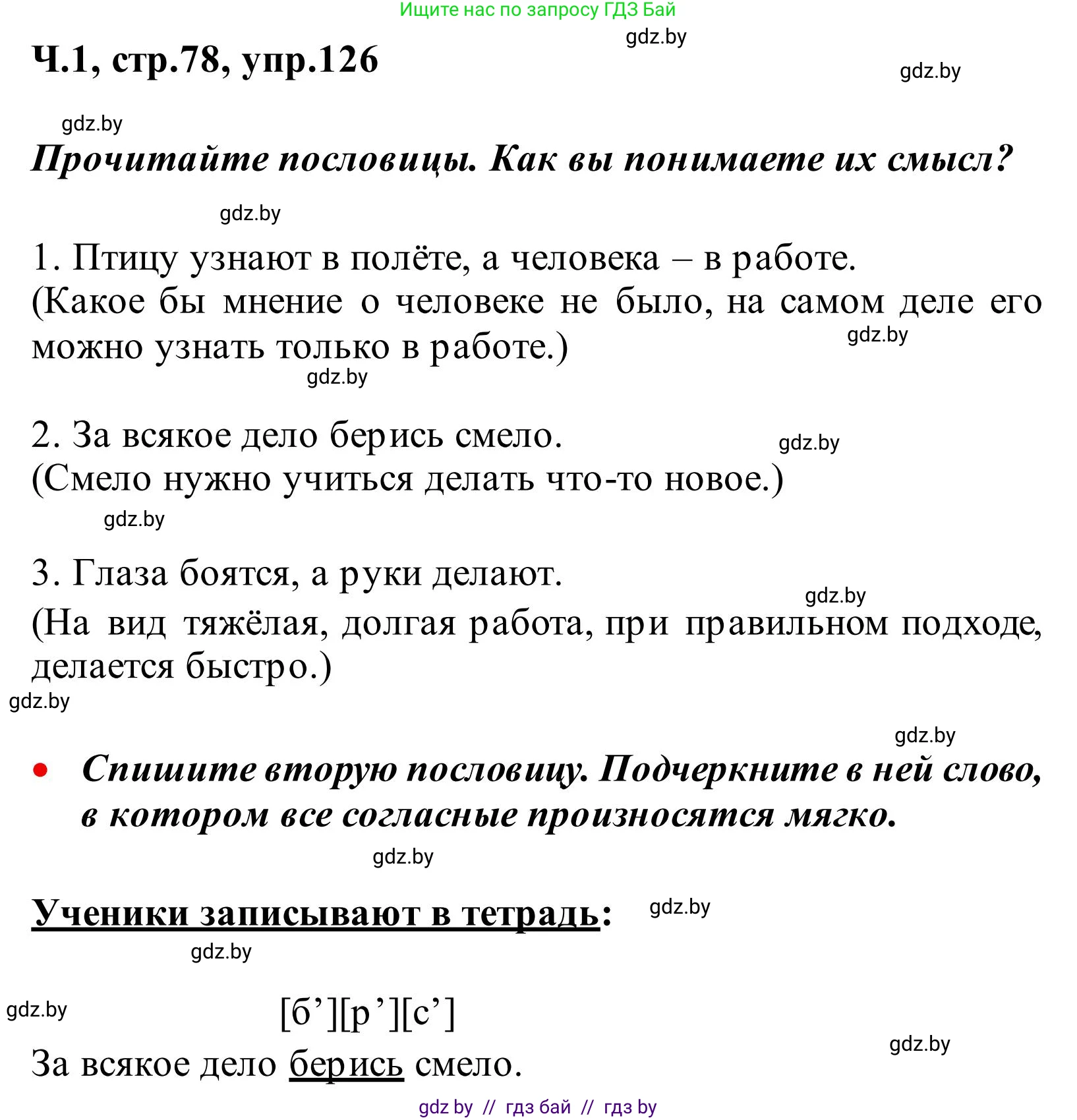 Ищите нас по запросу ГДЗ Бай

gdz.by

Ч.1, стр.78, упр.126

gdz.by

gdz.by

Прочитайте пословицы. Как вы понимаете их смысл?

gdz.by

1. Птицу узнают в полёте, а человека – в работе.
(Какое бы мнение о человеке не было, на самом деле его можно узнать только в работе.)

gdz.by

gdz.by

2. За всякое дело берись смело.
(Смело нужно учиться делать что-то новое.)

gdz.by

gdz.by

3. Глаза боятся, а руки делают.
(На вид тяжёлая, долгая работа, при правильном подходе, делается быстро.)

gdz.by

gdz.by

gdz.by

• Спишите вторую пословицу. Подчеркните в ней слово, в котором все согласные произносятся мягко.

gdz.by

Ученики записывают в тетрадь:

gdz.by

gdz.by

gdz.by

[б’][р’][с’]
За всякое дело берись смело.

gdz.by

gdz by // гдз бай // гдз by